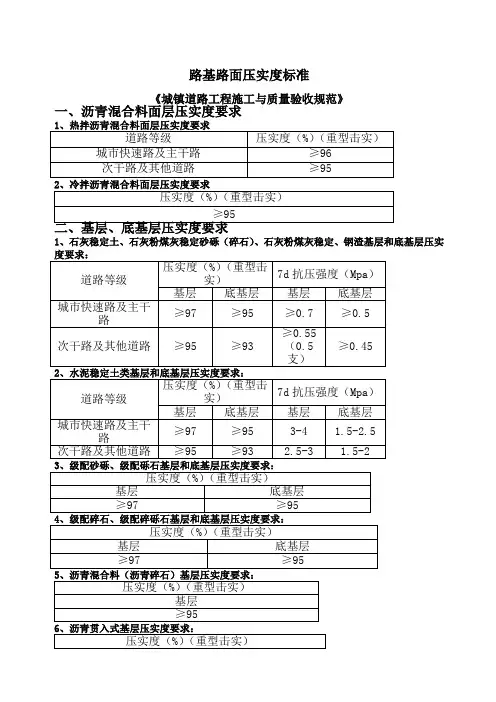 路基路面压实度标准

《城镇道路工程施工与质量验收规范》

一、沥青混合料面层压实度要求

1、热拌沥青混合料面层压实度要求

| 道路等级 | 压实度（%）（重型击实） |
|---|---|
| 城市快速路及主干路 | ≥96 |
| 次干路及其他道路 | ≥95 |

2、冷拌沥青混合料面层压实度要求

| 压实度（%）（重型击实） |
|---|
| ≥95 |

二、基层、底基层压实度要求

1、石灰稳定土、石灰粉煤灰稳定砂砾（碎石）、石灰粉煤灰稳定、钢渣基层和底基层压实度要求：

| 道路等级 | 压实度（%）（重型击实） | | 7d 抗压强度（Mpa） | |
|---|---|---|---|---|
| | 基层 | 底基层 | 基层 | 底基层 |
| 城市快速路及主干路 | ≥97 | ≥95 | ≥0.7 | ≥0.5 |
| 次干路及其他道路 | ≥95 | ≥93 | ≥0.55（0.5支） | ≥0.45 |

2、水泥稳定土类基层和底基层压实度要求：

| 道路等级 | 压实度（%）（重型击实） | | 7d 抗压强度（Mpa） | |
|---|---|---|---|---|
| | 基层 | 底基层 | 基层 | 底基层 |
| 城市快速路及主干路 | ≥97 | ≥95 | 3-4 | 1.5-2.5 |
| 次干路及其他道路 | ≥95 | ≥93 | 2.5-3 | 1.5-2 |

3、级配砂砾、级配砾石基层和底基层压实度要求：

| 压实度（%）（重型击实） | |
|---|---|
| 基层 | 底基层 |
| ≥97 | ≥95 |

4、级配碎石、级配碎砾石基层和底基层压实度要求：

| 压实度（%）（重型击实） | |
|---|---|
| 基层 | 底基层 |
| ≥97 | ≥95 |

5、沥青混合料（沥青碎石）基层压实度要求：

| 压实度（%）（重型击实） |
|---|
| 基层 |
| ≥95 |

6、沥青贯入式基层压实度要求：

| 压实度（%）（重型击实） |
|---|